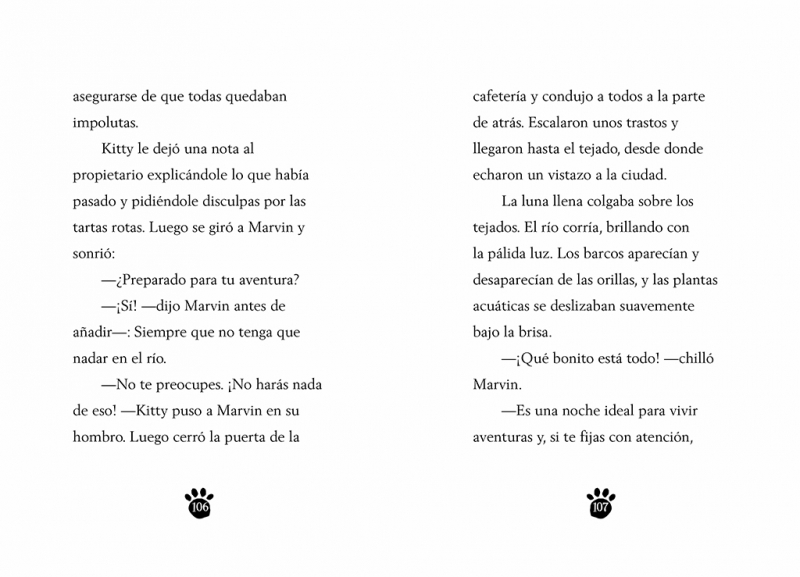 asegurarse de que todas quedaban impolutas.

Kitty le dejó una nota al propietario explicándole lo que había pasado y pidiéndole disculpas por las tartas rotas. Luego se giró a Marvin y sonrió:

—¿Preparado para tu aventura?

—¡Sí! —dijo Marvin antes de añadir—: Siempre que no tenga que nadar en el río.

—No te preocupes. ¡No harás nada de eso! —Kitty puso a Marvin en su hombro. Luego cerró la puerta de la

106

cafetería y condujo a todos a la parte de atrás. Escalaron unos trastos y llegaron hasta el tejado, desde donde echaron un vistazo a la ciudad.

La luna llena colgaba sobre los tejados. El río corría, brillando con la pálida luz. Los barcos aparecían y desaparecían de las orillas, y las plantas acuáticas se deslizaban suavemente bajo la brisa.

—¡Qué bonito está todo! —chilló Marvin.

—Es una noche ideal para vivir aventuras y, si te fijas con atención,

107